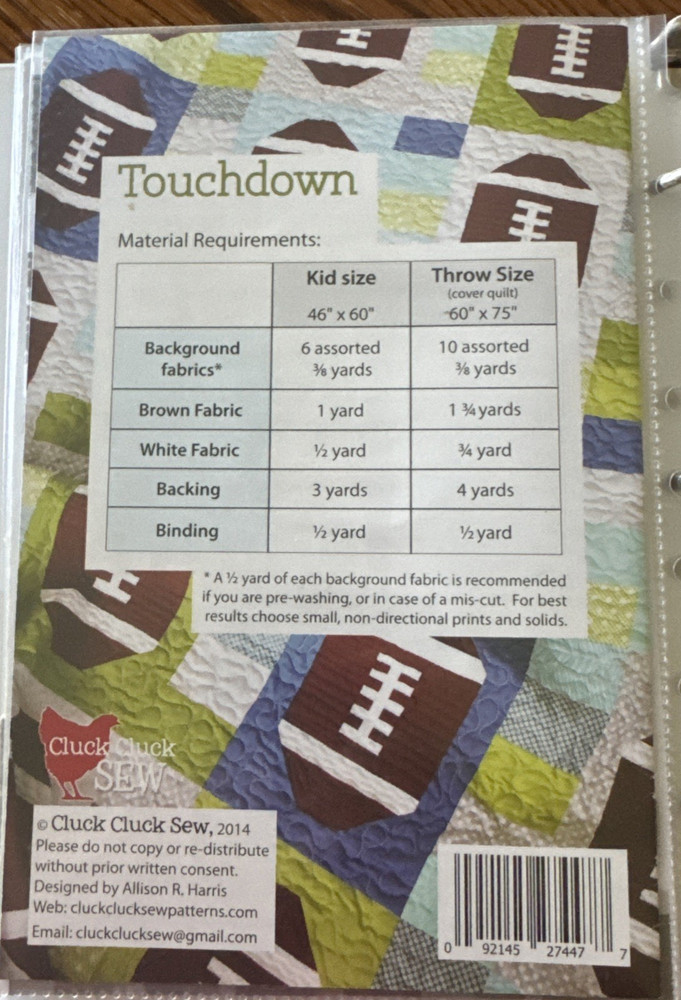 Touchdown

Material Requirements:

| | Kid size 46" x 60" | Throw Size (cover quilt) 60" x 75" |
|---|---|---|
| Background fabrics* | 6 assorted ⅜ yards | 10 assorted ⅜ yards |
| Brown Fabric | 1 yard | 1 ¾ yards |
| White Fabric | ½ yard | ¾ yard |
| Backing | 3 yards | 4 yards |
| Binding | ½ yard | ½ yard |

* A ½ yard of each background fabric is recommended if you are pre-washing, or in case of a mis-cut. For best results choose small, non-directional prints and solids.

Cluck Cluck SEW

© Cluck Cluck Sew, 2014
Please do not copy or re-distribute without prior written consent.
Designed by Allison R. Harris
Web: cluckclucksewpatterns.com
Email: cluckclucksew@gmail.com

0 92145 27447 7